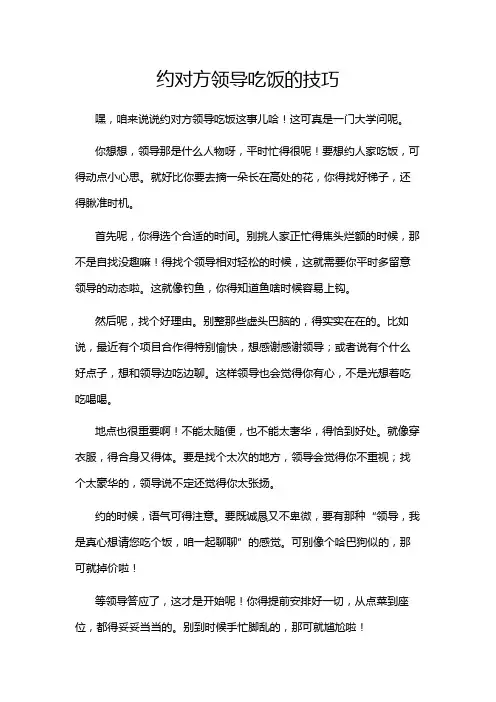 约对方领导吃饭的技巧

嘿，咱来说说约对方领导吃饭这事儿哈！这可真是一门大学问呢。

你想想，领导那是什么人物呀，平时忙得很呢！要想约人家吃饭，可得动点小心思。就好比你要去摘一朵长在高处的花，你得找好梯子，还得瞅准时机。

首先呢，你得选个合适的时间。别挑人家正忙得焦头烂额的时候，那不是自找没趣嘛！得找个领导相对轻松的时候，这就需要你平时多留意领导的动态啦。这就像钓鱼，你得知道鱼啥时候容易上钩。

然后呢，找个好理由。别整那些虚头巴脑的，得实实在在的。比如说，最近有个项目合作得特别愉快，想感谢感谢领导；或者说有个什么好点子，想和领导边吃边聊。这样领导也会觉得你有心，不是光想着吃吃喝喝。

地点也很重要啊！不能太随便，也不能太奢华，得恰到好处。就像穿衣服，得合身又得体。要是找个太次的地方，领导会觉得你不重视；找个太豪华的，领导说不定还觉得你太张扬。

约的时候，语气可得注意。要既诚恳又不卑微，要有那种“领导，我是真心想请您吃个饭，咱一起聊聊”的感觉。可别像个哈巴狗似的，那可就掉价啦！

等领导答应了，这才是开始呢！你得提前安排好一切，从点菜到座位，都得妥妥当当的。别到时候手忙脚乱的，那可就尴尬啦！